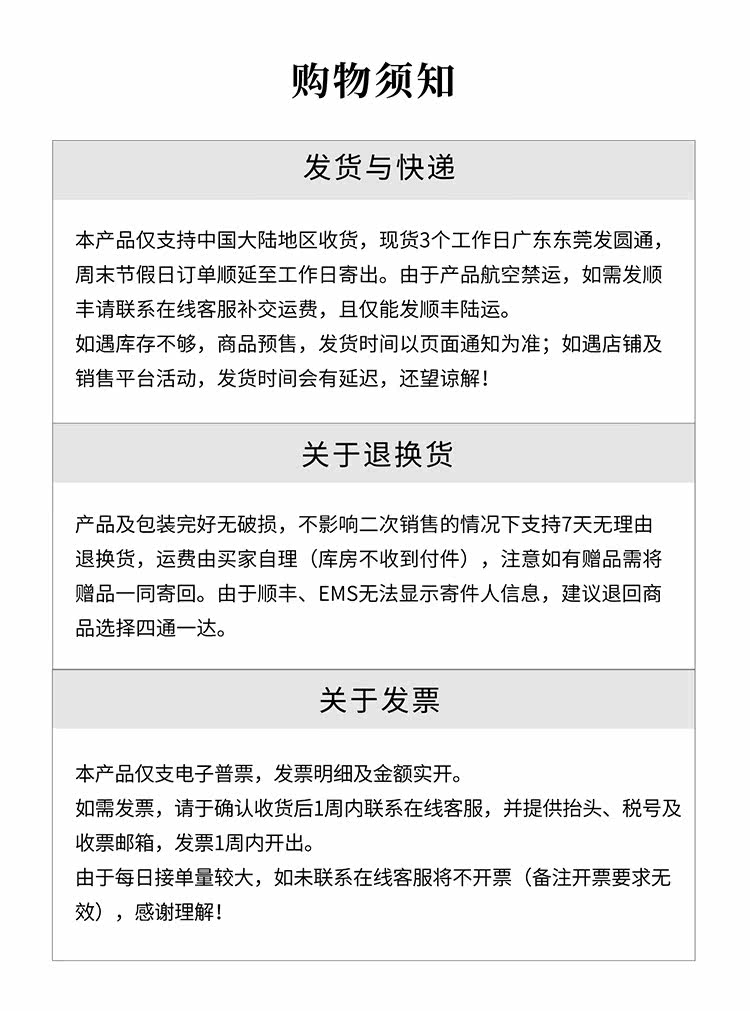 购物须知

发货与快递

本产品仅支持中国大陆地区收货，现货3个工作日广东东莞发圆通，周末节假日订单顺延至工作日寄出。由于产品航空禁运，如需发顺丰请联系在线客服补交运费，且仅能发顺丰陆运。
如遇库存不够，商品预售，发货时间以页面通知为准；如遇店铺及销售平台活动，发货时间会有延迟，还望谅解！

关于退换货

产品及包装完好无破损，不影响二次销售的情况下支持7天无理由退换货，运费由买家自理（库房不收到付件），注意如有赠品需将赠品一同寄回。由于顺丰、EMS无法显示寄件人信息，建议退回商品选择四通一达。

关于发票

本产品仅支电子普票，发票明细及金额实开。
如需发票，请于确认收货后1周内联系在线客服，并提供抬头、税号及收票邮箱，发票1周内开出。
由于每日接单量较大，如未联系在线客服将不开票（备注开票要求无效），感谢理解！